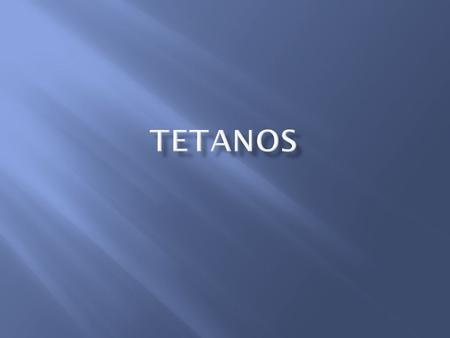 TETANOS